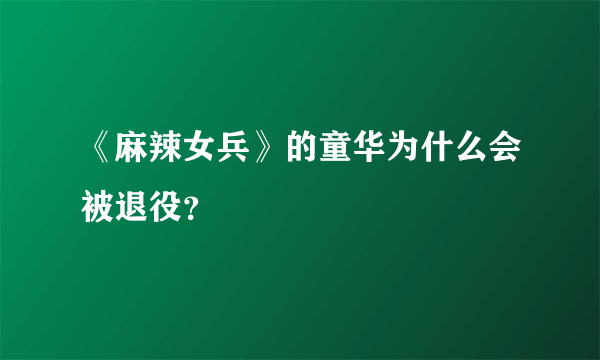 《麻辣女兵》的童华为什么会被退役?